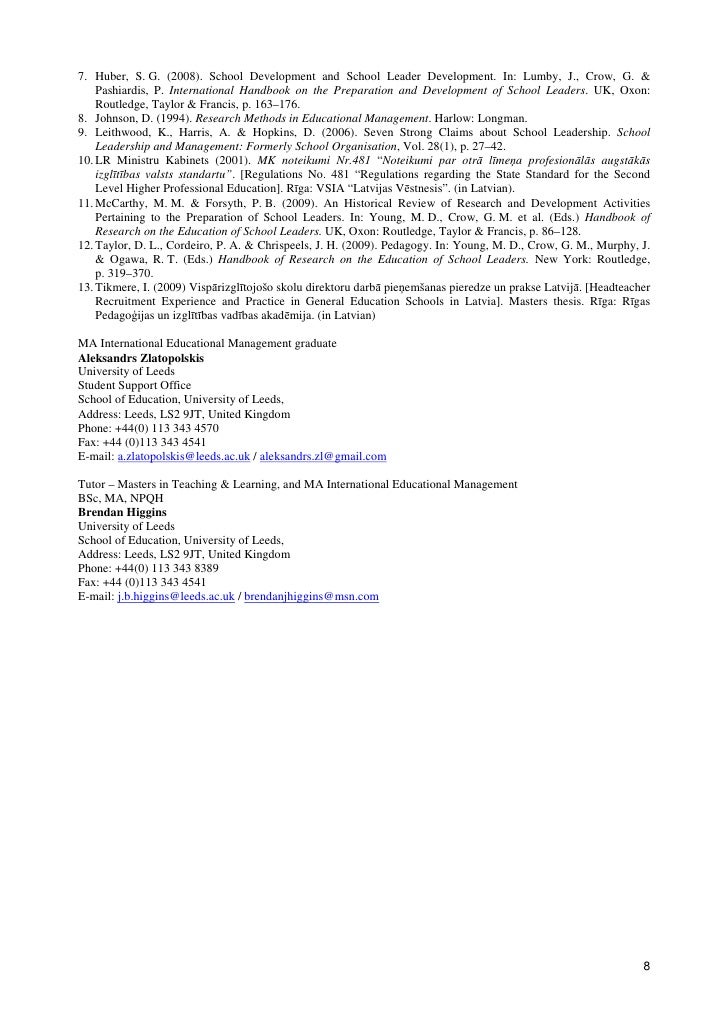 7. Huber, S. G. (2008). School Development and School Leader Development. In: Lumby, J., Crow, G. & Pashiardis, P. International Handbook on the Preparation and Development of School Leaders. UK, Oxon: Routledge, Taylor & Francis, p. 163–176.
8. Johnson, D. (1994). Research Methods in Educational Management. Harlow: Longman.
9. Leithwood, K., Harris, A. & Hopkins, D. (2006). Seven Strong Claims about School Leadership. School Leadership and Management: Formerly School Organisation, Vol. 28(1), p. 27–42.
10. LR Ministru Kabinets (2001). MK noteikumi Nr.481 "Noteikumi par otrā līmeņa profesionālās augstākās izglītības valsts standartu". [Regulations No. 481 "Regulations regarding the State Standard for the Second Level Higher Professional Education]. Rīga: VSIA "Latvijas Vēstnesis". (in Latvian).
11. McCarthy, M. M. & Forsyth, P. B. (2009). An Historical Review of Research and Development Activities Pertaining to the Preparation of School Leaders. In: Young, M. D., Crow, G. M. et al. (Eds.) Handbook of Research on the Education of School Leaders. UK, Oxon: Routledge, Taylor & Francis, p. 86–128.
12. Taylor, D. L., Cordeiro, P. A. & Chrispeels, J. H. (2009). Pedagogy. In: Young, M. D., Crow, G. M., Murphy, J. & Ogawa, R. T. (Eds.) Handbook of Research on the Education of School Leaders. New York: Routledge, p. 319–370.
13. Tikmere, I. (2009) Vispārizglītojošo skolu direktoru darbā pieņemšanas pieredze un prakse Latvijā. [Headteacher Recruitment Experience and Practice in General Education Schools in Latvia]. Masters thesis. Rīga: Rīgas Pedagoģijas un izglītības vadības akadēmija. (in Latvian)

MA International Educational Management graduate
Aleksandrs Zlatopolskis
University of Leeds
Student Support Office
School of Education, University of Leeds,
Address: Leeds, LS2 9JT, United Kingdom
Phone: +44(0) 113 343 4570
Fax: +44 (0)113 343 4541
E-mail: a.zlatopolskis@leeds.ac.uk / aleksandrs.zl@gmail.com

Tutor – Masters in Teaching & Learning, and MA International Educational Management
BSc, MA, NPQH
Brendan Higgins
University of Leeds
School of Education, University of Leeds,
Address: Leeds, LS2 9JT, United Kingdom
Phone: +44(0) 113 343 8389
Fax: +44 (0)113 343 4541
E-mail: j.b.higgins@leeds.ac.uk / brendanjhiggins@msn.com

8